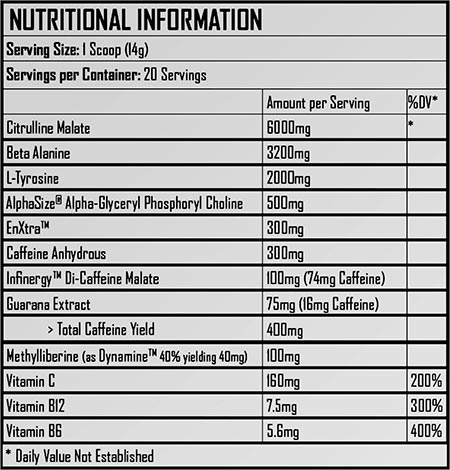 NUTRITIONAL INFORMATION

Serving Size: 1 Scoop (14g)

Servings per Container: 20 Servings

| | Amount per Serving | %DV* |
|---|---|---|
| Citrulline Malate | 6000mg | * |
| Beta Alanine | 3200mg | |
| L-Tyrosine | 2000mg | |
| AlphaSize® Alpha-Glyceryl Phosphoryl Choline | 500mg | |
| EnXtra™ | 300mg | |
| Caffeine Anhydrous | 300mg | |
| Infinergy™ Di-Caffeine Malate | 100mg (74mg Caffeine) | |
| Guarana Extract | 75mg (16mg Caffeine) | |
| > Total Caffeine Yield | 400mg | |
| Methylliberine (as Dynamine™ 40% yielding 40mg) | 100mg | |
| Vitamin C | 160mg | 200% |
| Vitamin B12 | 7.5mg | 300% |
| Vitamin B6 | 5.6mg | 400% |

* Daily Value Not Established